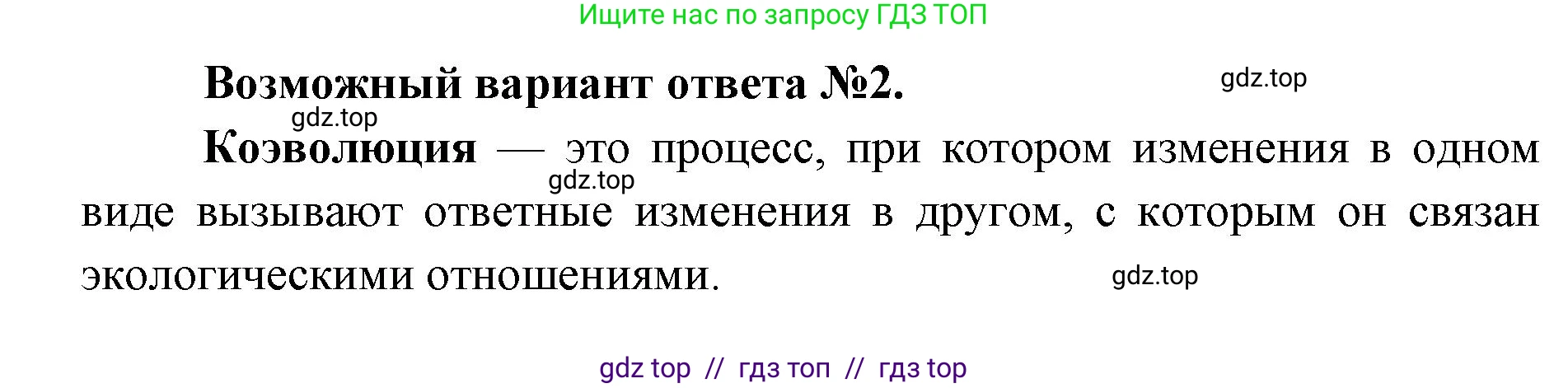 Ищите нас по запросу ГДЗ ТОП

Возможный вариант ответа №2.

gdz.top

gdz.top

Коэволюция — это процесс, при котором изменения в одном виде вызывают ответные изменения в другом, с которым он связан экологическими отношениями.

gdz.top

gdz.top

gdz top // гдз топ // гдз top